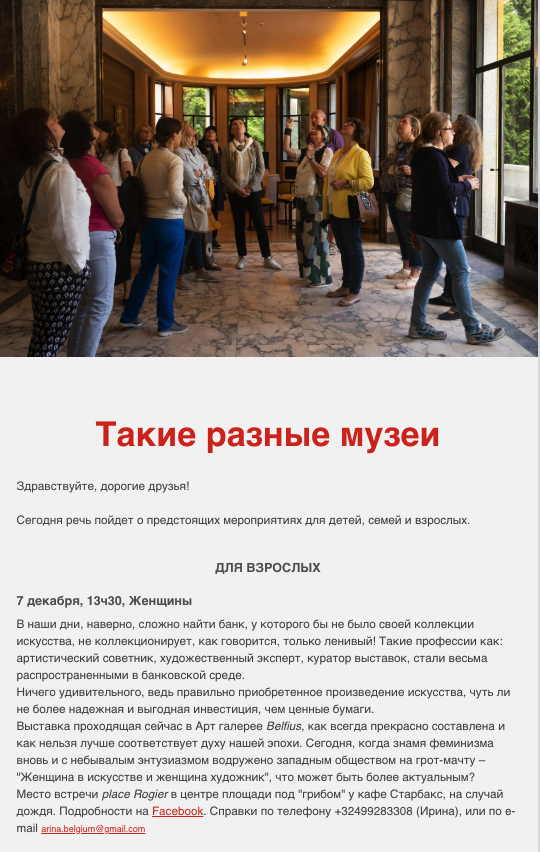 Такие разные музеи

Здравствуйте, дорогие друзья!

Сегодня речь пойдет о предстоящих мероприятиях для детей, семей и взрослых.

ДЛЯ ВЗРОСЛЫХ

7 декабря, 13ч30, Женщины

В наши дни, наверно, сложно найти банк, у которого бы не было своей коллекции искусства, не коллекционирует, как говорится, только ленивый! Такие профессии как: артистический советник, художественный эксперт, куратор выставок, стали весьма распространенными в банковской среде.
Ничего удивительного, ведь правильно приобретенное произведение искусства, чуть ли не более надежная и выгодная инвестиция, чем ценные бумаги.
Выставка проходящая сейчас в Арт галерее Belfius, как всегда прекрасно составлена и как нельзя лучше соответствует духу нашей эпохи. Сегодня, когда знамя феминизма вновь и с небывалым энтузиазмом водружено западным обществом на грот-мачту – "Женщина в искусстве и женщина художник", что может быть более актуальным?
Место встречи place Rogier в центре площади под "грибом" у кафе Старбакс, на случай дождя. Подробности на Facebook. Справки по телефону +32499283308 (Ирина), или по e-mail arina.belgium@gmail.com